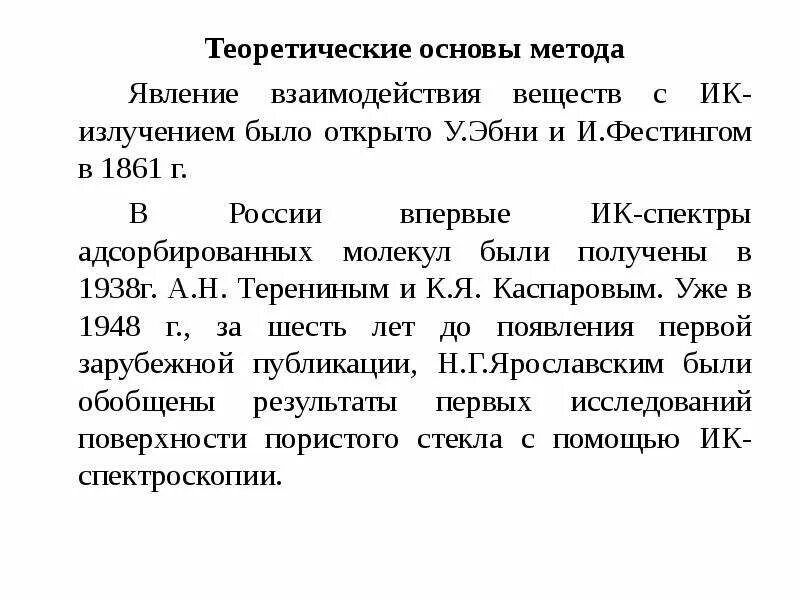 Теоретические основы метода

Явление взаимодействия веществ с ИК-излучением было открыто У.Эбни и И.Фестингом в 1861 г.

В России впервые ИК-спектры адсорбированных молекул были получены в 1938г. А.Н. Терениным и К.Я. Каспаровым. Уже в 1948 г., за шесть лет до появления первой зарубежной публикации, Н.Г.Ярославским были обобщены результаты первых исследований поверхности пористого стекла с помощью ИК-спектроскопии.